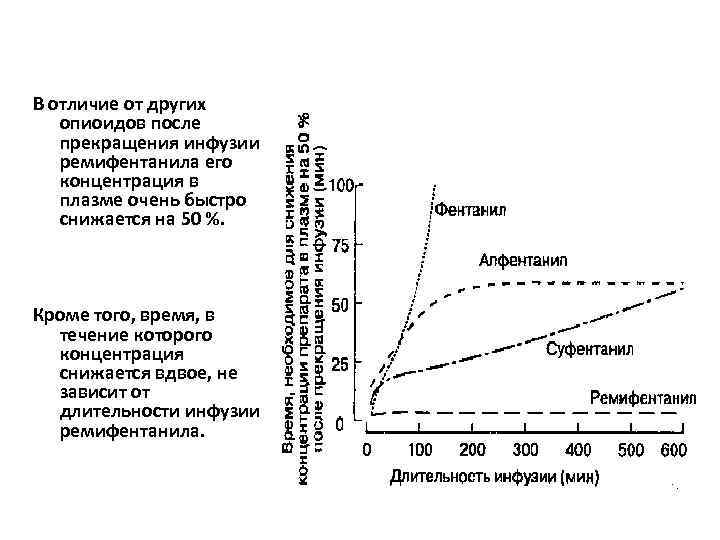 В отличие от других опиоидов после прекращения инфузии ремифентанила его концентрация в плазме очень быстро снижается на 50 %.

Кроме того, время, в течение которого концентрация снижается вдвое, не зависит от длительности инфузии ремифентанила.

Время, необходимое для снижения концентрации препарата в плазме на 50 % после прекращения инфузии (мин)

100
75
50
25
0

Фентанил
Алфентанил
Суфентанил
Ремифентанил

0 100 200 300 400 500 600

Длительность инфузии (мин)